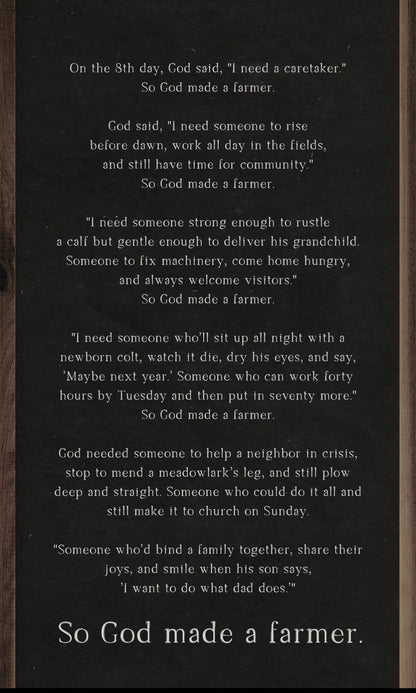 On the 8th day, God said, "I need a caretaker."
So God made a farmer.

God said, "I need someone to rise
before dawn, work all day in the fields,
and still have time for community."
So God made a farmer.

"I need someone strong enough to rustle
a calf but gentle enough to deliver his grandchild.
Someone to fix machinery, come home hungry,
and always welcome visitors."
So God made a farmer.

"I need someone who'll sit up all night with a
newborn colt, watch it die, dry his eyes, and say,
'Maybe next year.' Someone who can work forty
hours by Tuesday and then put in seventy more."
So God made a farmer.

God needed someone to help a neighbor in crisis,
stop to mend a meadowlark's leg, and still plow
deep and straight. Someone who could do it all and
still make it to church on Sunday.

"Someone who'd bind a family together, share their
joys, and smile when his son says,
'I want to do what dad does.'"

So God made a farmer.